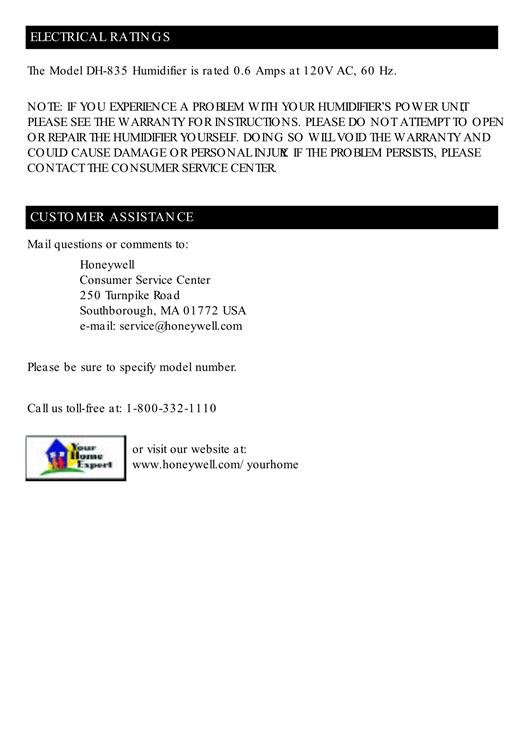 ELECTRICAL RATINGS

The Model DH-835 Humidifier is rated 0.6 Amps at 120V AC, 60 Hz.

NOTE: IF YOU EXPERIENCE A PROBLEM WITH YOUR HUMIDIFIER'S POWER UNIT PLEASE SEE THE WARRANTY FOR INSTRUCTIONS. PLEASE DO NOT ATTEMPT TO OPEN OR REPAIR THE HUMIDIFIER YOURSELF. DOING SO WILL VOID THE WARRANTY AND COULD CAUSE DAMAGE OR PERSONAL INJURY. IF THE PROBLEM PERSISTS, PLEASE CONTACT THE CONSUMER SERVICE CENTER.

CUSTOMER ASSISTANCE

Mail questions or comments to:

Honeywell
Consumer Service Center
250 Turnpike Road
Southborough, MA 01772 USA
e-mail: service@honeywell.com

Please be sure to specify model number.

Call us toll-free at: 1-800-332-1110

Your Home Expert

or visit our website at:
www.honeywell.com/ yourhome